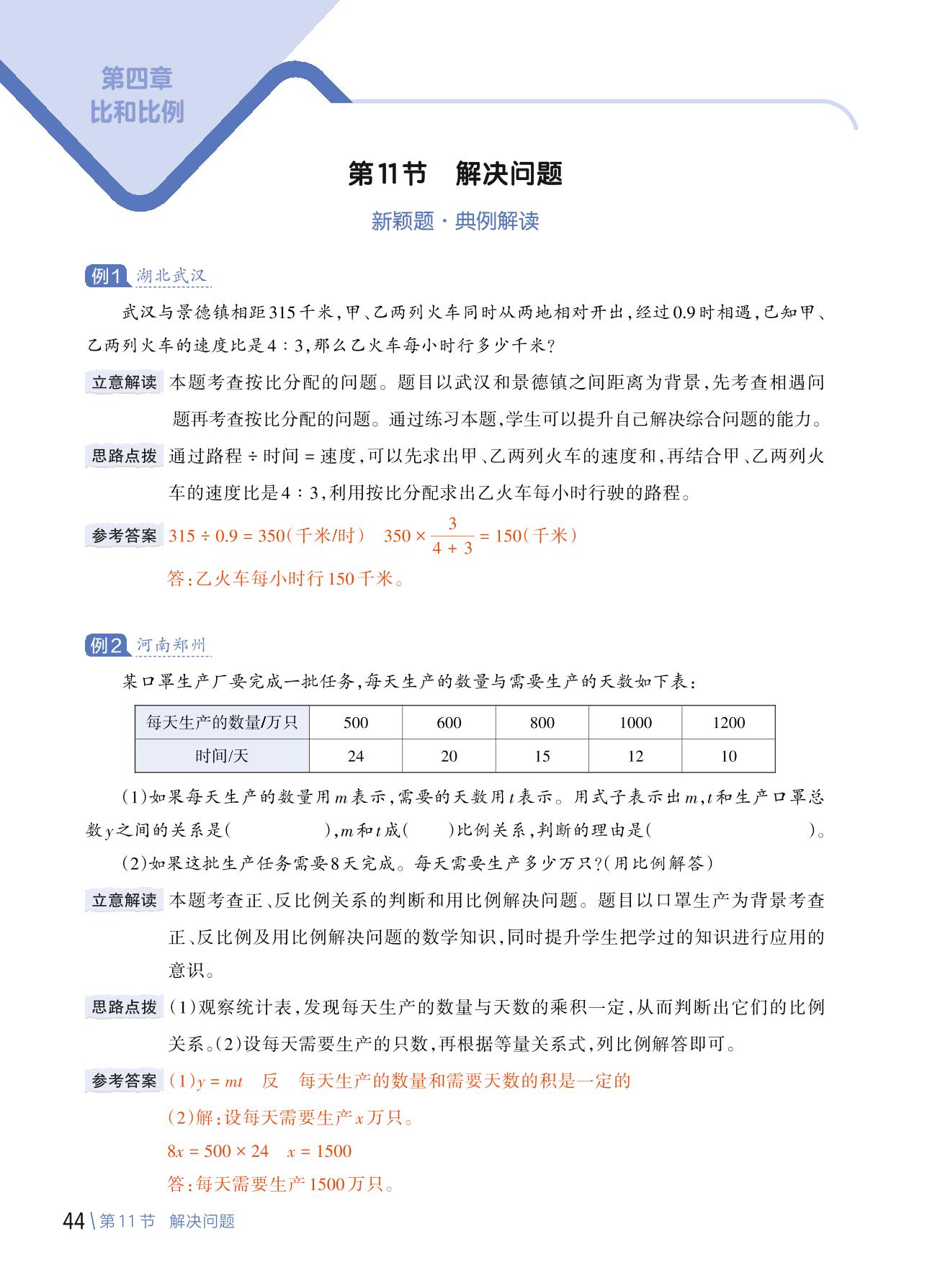 第四章
比和比例

第11节　解决问题

新颖题·典例解读

例1 湖北武汉

武汉与景德镇相距315千米，甲、乙两列火车同时从两地相对开出，经过0.9时相遇，已知甲、乙两列火车的速度比是4∶3，那么乙火车每小时行多少千米？

立意解读 本题考查按比分配的问题。题目以武汉和景德镇之间距离为背景，先考查相遇问题再考查按比分配的问题。通过练习本题，学生可以提升自己解决综合问题的能力。

思路点拨 通过路程 ÷ 时间 = 速度，可以先求出甲、乙两列火车的速度和，再结合甲、乙两列火车的速度比是4∶3，利用按比分配求出乙火车每小时行驶的路程。

参考答案 $315 \div 0.9 = 350$（千米/时）　$350 \times \frac{3}{4+3} = 150$（千米）
答：乙火车每小时行150千米。

例2 河南郑州

某口罩生产厂要完成一批任务，每天生产的数量与需要生产的天数如下表：

| 每天生产的数量/万只 | 500 | 600 | 800 | 1000 | 1200 |
|---|---|---|---|---|---|
| 时间/天 | 24 | 20 | 15 | 12 | 10 |

（1）如果每天生产的数量用$m$表示，需要的天数用$t$表示。用式子表示出$m$，$t$和生产口罩总数$y$之间的关系是（　　　　），$m$和$t$成（　　）比例关系，判断的理由是（　　　　　　　　）。
（2）如果这批生产任务需要8天完成。每天需要生产多少万只？（用比例解答）

立意解读 本题考查正、反比例关系的判断和用比例解决问题。题目以口罩生产为背景考查正、反比例及用比例解决问题的数学知识，同时提升学生把学过的知识进行应用的意识。

思路点拨 （1）观察统计表，发现每天生产的数量与天数的乘积一定，从而判断出它们的比例关系。（2）设每天需要生产的只数，再根据等量关系式，列比例解答即可。

参考答案 （1）$y = mt$　反　每天生产的数量和需要天数的积是一定的
（2）解：设每天需要生产$x$万只。
$8x = 500 \times 24$　$x = 1500$
答：每天需要生产1500万只。

44 \ 第11节　解决问题